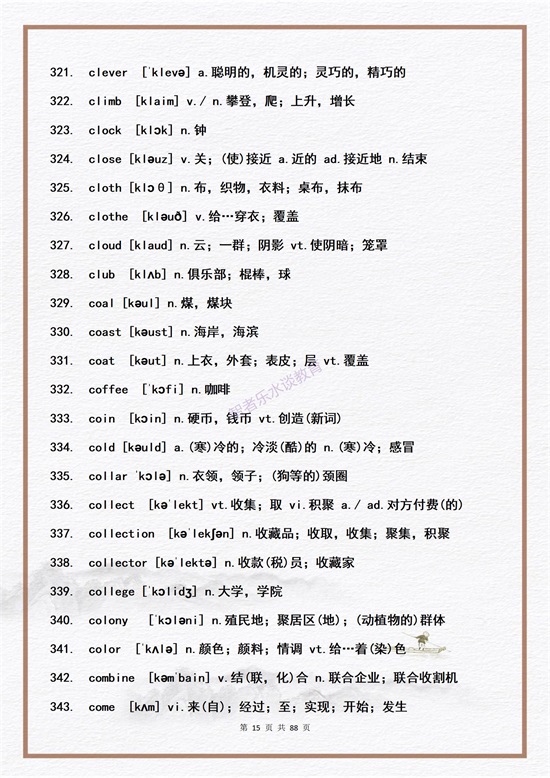 321. clever [ˈklevə] a.聪明的，机灵的；灵巧的，精巧的

322. climb [klaim] v./ n.攀登，爬；上升，增长

323. clock [klɔk] n.钟

324. close [kləuz] v.关；(使)接近 a.近的 ad.接近地 n.结束

325. cloth [klɔθ] n.布，织物，衣料；桌布，抹布

326. clothe [kləuð] v.给…穿衣；覆盖

327. cloud [klaud] n.云；一群；阴影 vt.使阴暗；笼罩

328. club [klʌb] n.俱乐部；棍棒，球

329. coal [kəul] n.煤，煤块

330. coast [kəust] n.海岸，海滨

331. coat [kəut] n.上衣，外套；表皮；层 vt.覆盖

332. coffee [ˈkɔfi] n.咖啡

333. coin [kɔin] n.硬币，钱币 vt.创造(新词)

334. cold [kəuld] a.(寒)冷的；冷淡(酷)的 n.(寒)冷；感冒

335. collar ˈkɔlə] n.衣领，领子；(狗等的)颈圈

336. collect [kəˈlekt] vt.收集；取 vi.积聚 a./ ad.对方付费(的)

337. collection [kəˈlekʃən] n.收藏品；收取，收集；聚集，积聚

338. collector [kəˈlektə] n.收款(税)员；收藏家

339. college [ˈkɔlidʒ] n.大学，学院

340. colony [ˈkɔləni] n.殖民地；聚居区(地)；(动植物的)群体

341. color [ˈkʌlə] n.颜色；颜料；情调 vt.给…着(染)色

342. combine [kəmˈbain] v.结(联，化)合 n.联合企业；联合收割机

343. come [kʌm] vi.来(自)；经过；至；实现；开始；发生

智者乐水谈教育

第 15 页 共 88 页